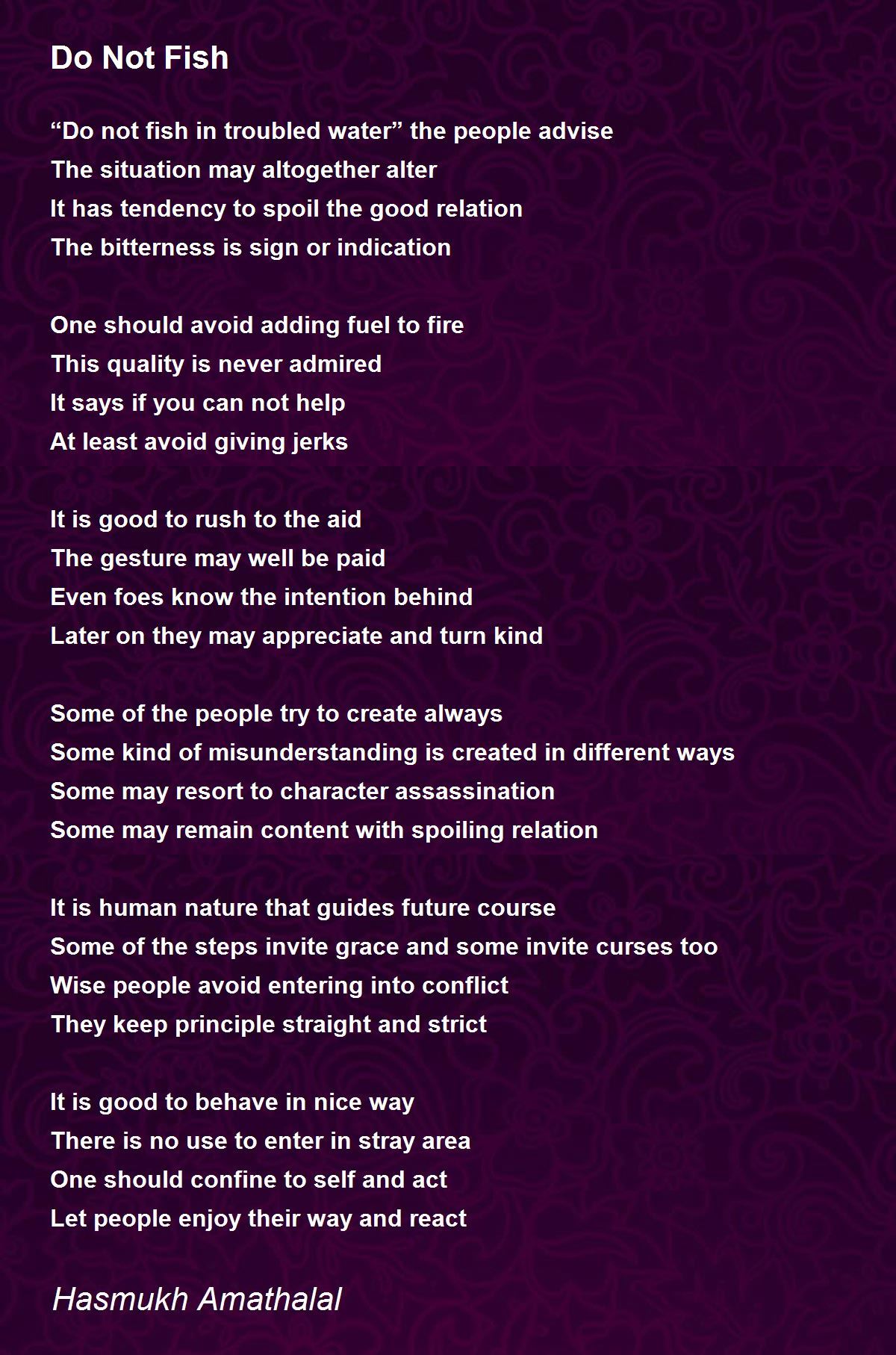 Do Not Fish

“Do not fish in troubled water” the people advise
The situation may altogether alter
It has tendency to spoil the good relation
The bitterness is sign or indication

One should avoid adding fuel to fire
This quality is never admired
It says if you can not help
At least avoid giving jerks

It is good to rush to the aid
The gesture may well be paid
Even foes know the intention behind
Later on they may appreciate and turn kind

Some of the people try to create always
Some kind of misunderstanding is created in different ways
Some may resort to character assassination
Some may remain content with spoiling relation

It is human nature that guides future course
Some of the steps invite grace and some invite curses too
Wise people avoid entering into conflict
They keep principle straight and strict

It is good to behave in nice way
There is no use to enter in stray area
One should confine to self and act
Let people enjoy their way and react

Hasmukh Amathalal